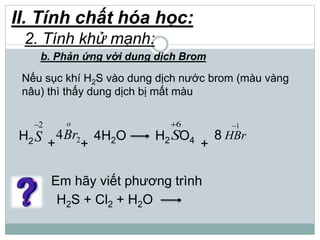 II. Tính chất hóa học:

2. Tính khử mạnh:

b. Phản ứng với dung dịch Brom

Nếu sục khí $H_2S$ vào dung dịch nước brom (màu vàng nâu) thì thấy dung dịch bị mất màu

$H_2\overset{-2}{S} + 4\overset{o}{Br_2} + 4H_2O \longrightarrow H_2\overset{+6}{S}O_4 + 8\,H\overset{-1}{Br}$

?

Em hãy viết phương trình

$H_2S + Cl_2 + H_2O \longrightarrow$